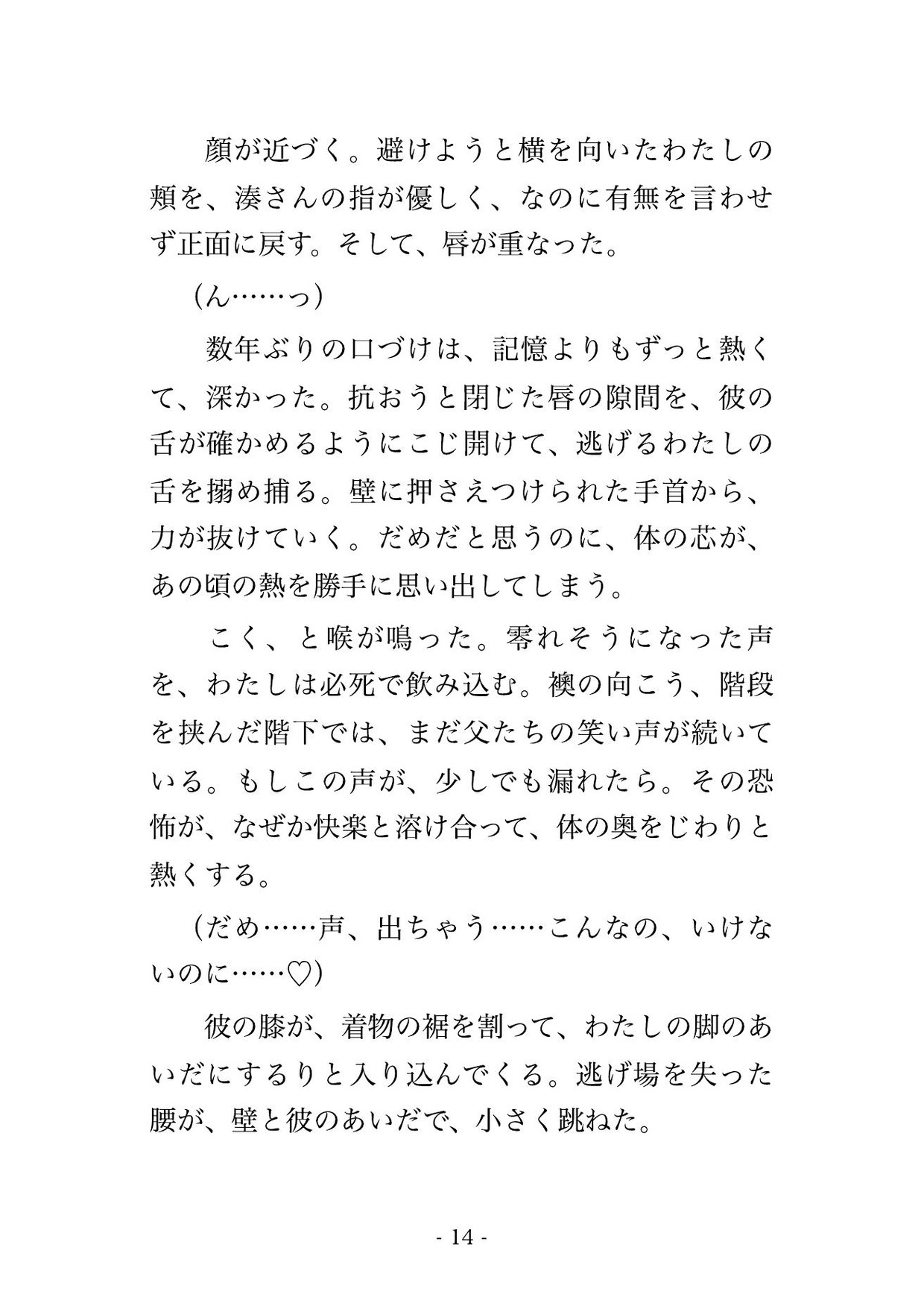 顔が近づく。避けようと横を向いたわたしの頬を、湊さんの指が優しく、なのに有無を言わせず正面に戻す。そして、唇が重なった。

（ん……っ）

数年ぶりの口づけは、記憶よりもずっと熱くて、深かった。抗おうと閉じた唇の隙間を、彼の舌が確かめるようにこじ開けて、逃げるわたしの舌を搦め捕る。壁に押さえつけられた手首から、力が抜けていく。だめだと思うのに、体の芯が、あの頃の熱を勝手に思い出してしまう。

こく、と喉が鳴った。零れそうになった声を、わたしは必死で飲み込む。襖の向こう、階段を挟んだ階下では、まだ父たちの笑い声が続いている。もしこの声が、少しでも漏れたら。その恐怖が、なぜか快楽と溶け合って、体の奥をじわりと熱くする。

（だめ……声、出ちゃう……こんなの、いけないのに……♡）

彼の膝が、着物の裾を割って、わたしの脚のあいだにするりと入り込んでくる。逃げ場を失った腰が、壁と彼のあいだで、小さく跳ねた。

- 14 -